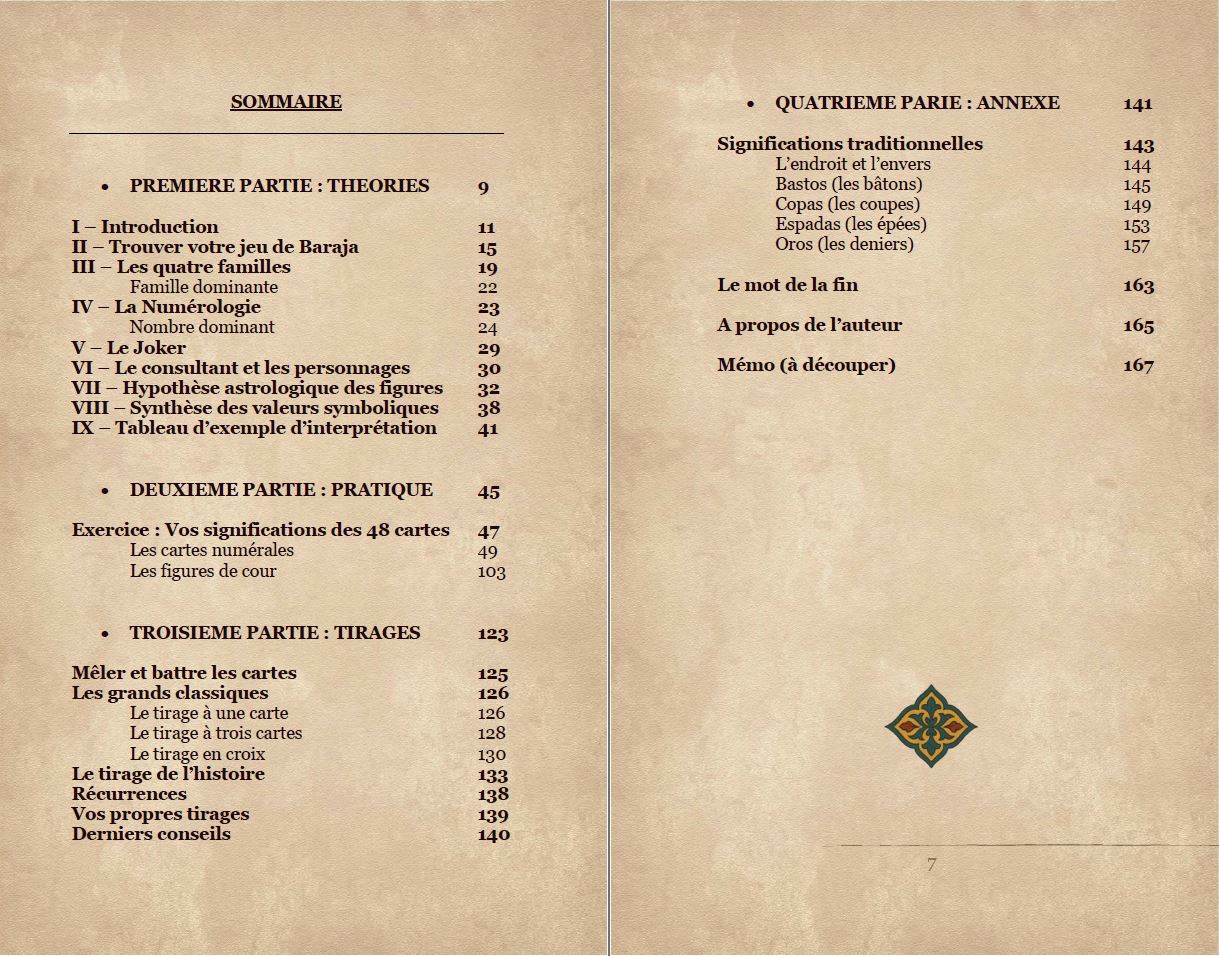 SOMMAIRE

• PREMIERE PARTIE : THEORIES 9

I – Introduction 11
II – Trouver votre jeu de Baraja 15
III – Les quatre familles 19
Famille dominante 22
IV – La Numérologie 23
Nombre dominant 24
V – Le Joker 29
VI – Le consultant et les personnages 30
VII – Hypothèse astrologique des figures 32
VIII – Synthèse des valeurs symboliques 38
IX – Tableau d'exemple d'interprétation 41

• DEUXIEME PARTIE : PRATIQUE 45

Exercice : Vos significations des 48 cartes 47
Les cartes numérales 49
Les figures de cour 103

• TROISIEME PARTIE : TIRAGES 123

Mêler et battre les cartes 125
Les grands classiques 126
Le tirage à une carte 126
Le tirage à trois cartes 128
Le tirage en croix 130
Le tirage de l'histoire 133
Récurrences 138
Vos propres tirages 139
Derniers conseils 140

• QUATRIEME PARIE : ANNEXE 141

Significations traditionnelles 143
L'endroit et l'envers 144
Bastos (les bâtons) 145
Copas (les coupes) 149
Espadas (les épées) 153
Oros (les deniers) 157

Le mot de la fin 163

A propos de l'auteur 165

Mémo (à découper) 167

7